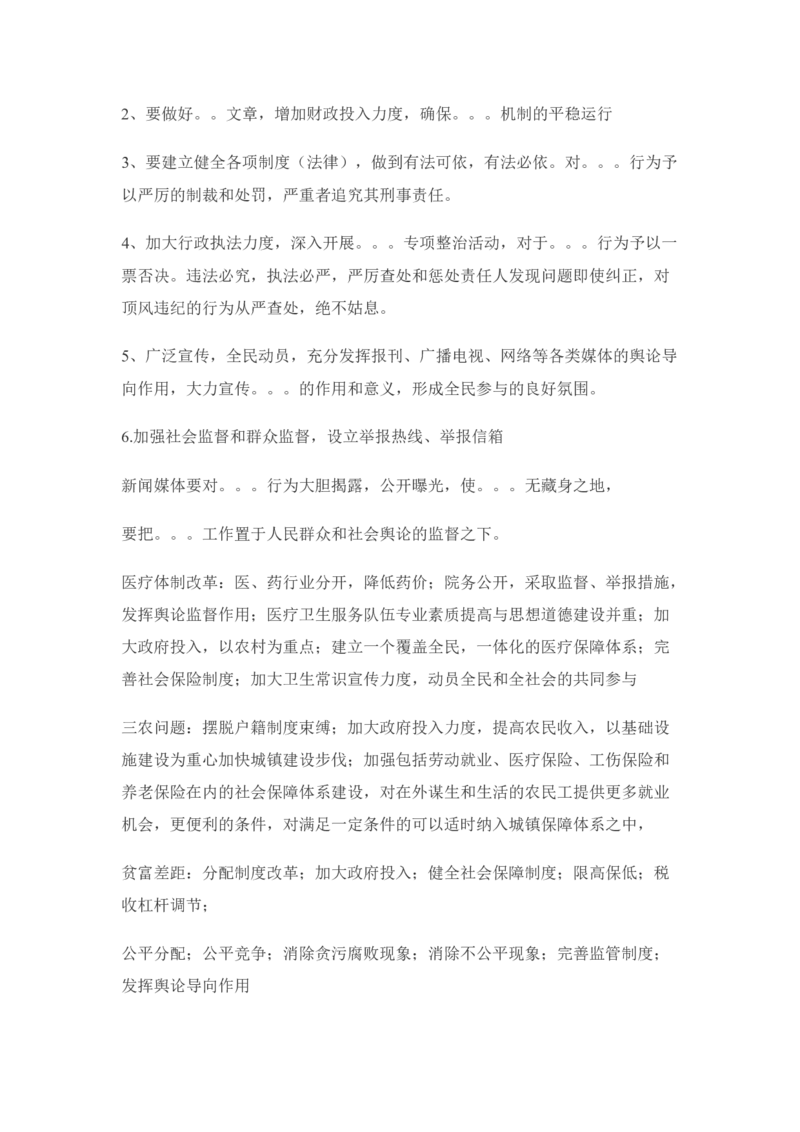 2、要做好。。文章，增加财政投入力度，确保。。。机制的平稳运行

3、要建立健全各项制度（法律），做到有法可依，有法必依。对。。。行为予以严厉的制裁和处罚，严重者追究其刑事责任。

4、加大行政执法力度，深入开展。。。专项整治活动，对于。。。行为予以一票否决。违法必究，执法必严，严厉查处和惩处责任人发现问题即使纠正，对顶风违纪的行为从严查处，绝不姑息。

5、广泛宣传，全民动员，充分发挥报刊、广播电视、网络等各类媒体的舆论导向作用，大力宣传。。。的作用和意义，形成全民参与的良好氛围。

6.加强社会监督和群众监督，设立举报热线、举报信箱

新闻媒体要对。。。行为大胆揭露，公开曝光，使。。。无藏身之地，

要把。。。工作置于人民群众和社会舆论的监督之下。

医疗体制改革：医、药行业分开，降低药价；院务公开，采取监督、举报措施，发挥舆论监督作用；医疗卫生服务队伍专业素质提高与思想道德建设并重；加大政府投入，以农村为重点；建立一个覆盖全民，一体化的医疗保障体系；完善社会保险制度；加大卫生常识宣传力度，动员全民和全社会的共同参与

三农问题：摆脱户籍制度束缚；加大政府投入力度，提高农民收入，以基础设施建设为重心加快城镇建设步伐；加强包括劳动就业、医疗保险、工伤保险和养老保险在内的社会保障体系建设，对在外谋生和生活的农民工提供更多就业机会，更便利的条件，对满足一定条件的可以适时纳入城镇保障体系之中，

贫富差距：分配制度改革；加大政府投入；健全社会保障制度；限高保低；税收杠杆调节；

公平分配；公平竞争；消除贪污腐败现象；消除不公平现象；完善监管制度；发挥舆论导向作用